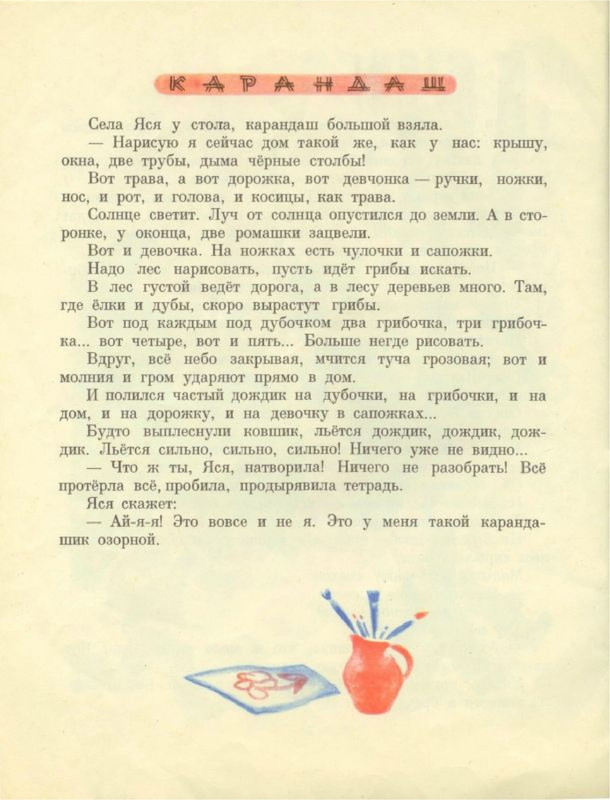 КАРАНДАШ

Села Яся у стола, карандаш большой взяла.

— Нарисую я сейчас дом такой же, как у нас: крышу, окна, две трубы, дыма чёрные столбы!

Вот трава, а вот дорожка, вот девчонка — ручки, ножки, нос, и рот, и голова, и косицы, как трава.

Солнце светит. Луч от солнца опустился до земли. А в сторонке, у оконца, две ромашки зацвели.

Вот и девочка. На ножках есть чулочки и сапожки.

Надо лес нарисовать, пусть идёт грибы искать.

В лес густой ведёт дорога, а в лесу деревьев много. Там, где ёлки и дубы, скоро вырастут грибы.

Вот под каждым под дубочком два грибочка, три грибочка... вот четыре, вот и пять... Больше негде рисовать.

Вдруг, всё небо закрывая, мчится туча грозовая; вот и молния и гром ударяют прямо в дом.

И полился частый дождик на дубочки, на грибочки, и на дом, и на дорожку, и на девочку в сапожках...

Будто выплеснули ковшик, льётся дождик, дождик, дождик. Льётся сильно, сильно, сильно! Ничего уже не видно...

— Что ж ты, Яся, натворила! Ничего не разобрать! Всё протёрла всё, пробила, продырявила тетрадь.

Яся скажет:

— Ай-я-я! Это вовсе и не я. Это у меня такой карандашик озорной.